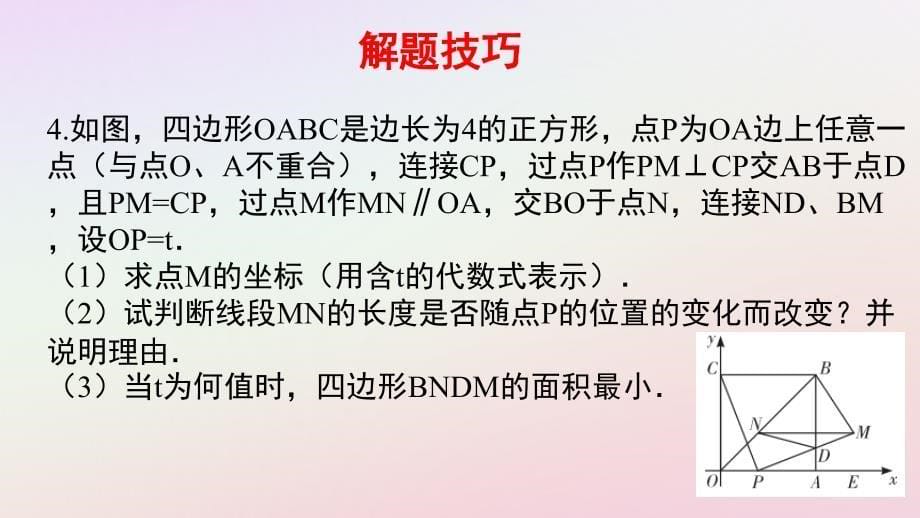 解题技巧

4.如图，四边形OABC是边长为4的正方形，点P为OA边上任意一点（与点O、A不重合），连接CP，过点P作PM⊥CP交AB于点D，且PM=CP，过点M作MN∥OA，交BO于点N，连接ND、BM，设OP=t.

（1）求点M的坐标（用含t的代数式表示）.

（2）试判断线段MN的长度是否随点P的位置的变化而改变？并说明理由.

（3）当t为何值时，四边形BNDM的面积最小.

y
C
B
N
M
D
O
P
A
E
x